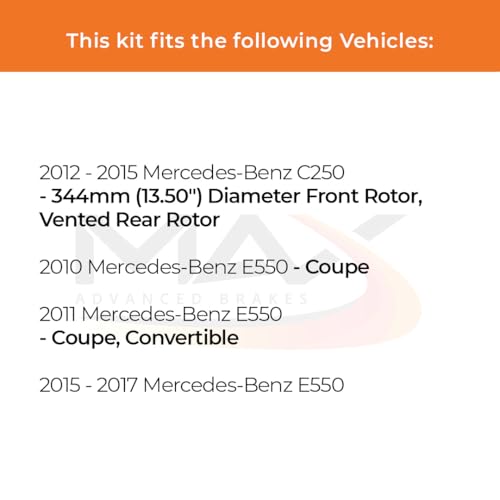 This kit fits the following Vehicles:

2012 - 2015 Mercedes-Benz C250
- 344mm (13.50") Diameter Front Rotor, Vented Rear Rotor

2010 Mercedes-Benz E550 - Coupe

2011 Mercedes-Benz E550
- Coupe, Convertible

2015 - 2017 Mercedes-Benz E550

MAX
ADVANCED BRAKES